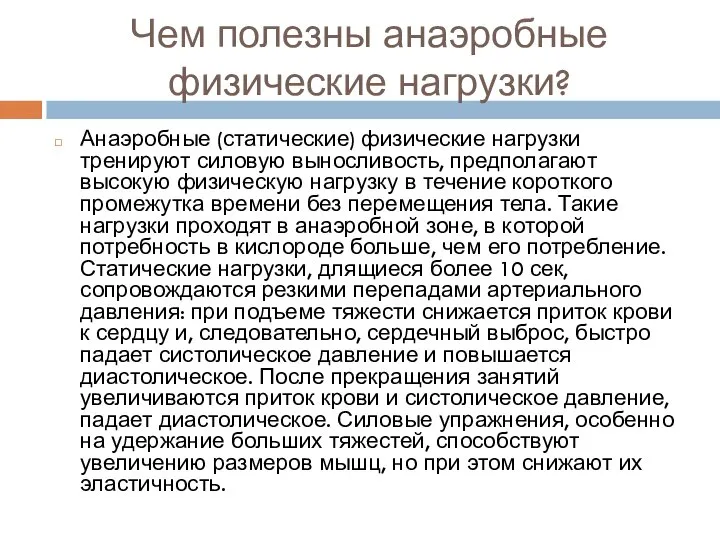 Чем полезны анаэробные физические нагрузки?

Анаэробные (статические) физические нагрузки тренируют силовую выносливость, предполагают высокую физическую нагрузку в течение короткого промежутка времени без перемещения тела. Такие нагрузки проходят в анаэробной зоне, в которой потребность в кислороде больше, чем его потребление. Статические нагрузки, длящиеся более 10 сек, сопровождаются резкими перепадами артериального давления: при подъеме тяжести снижается приток крови к сердцу и, следовательно, сердечный выброс, быстро падает систолическое давление и повышается диастолическое. После прекращения занятий увеличиваются приток крови и систолическое давление, падает диастолическое. Силовые упражнения, особенно на удержание больших тяжестей, способствуют увеличению размеров мышц, но при этом снижают их эластичность.